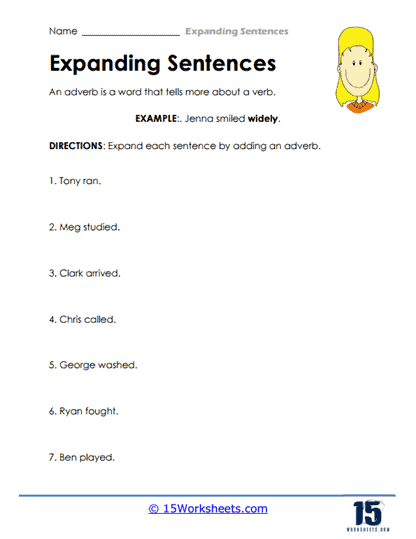 Name ____________________ Expanding Sentences

Expanding Sentences

An adverb is a word that tells more about a verb.

EXAMPLE:. Jenna smiled widely.

DIRECTIONS: Expand each sentence by adding an adverb.

1. Tony ran.

2. Meg studied.

3. Clark arrived.

4. Chris called.

5. George washed.

6. Ryan fought.

7. Ben played.

© 15Worksheets.com

15
WORKSHEETS.COM